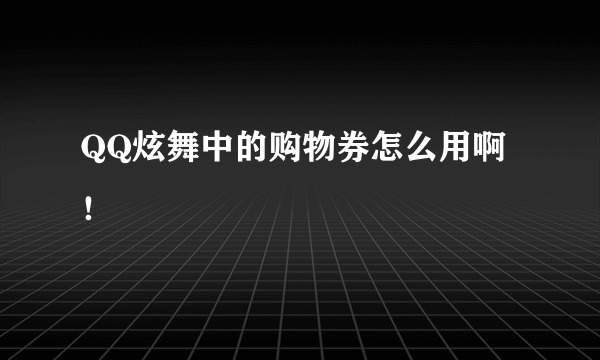 QQ炫舞中的购物券怎么用啊！